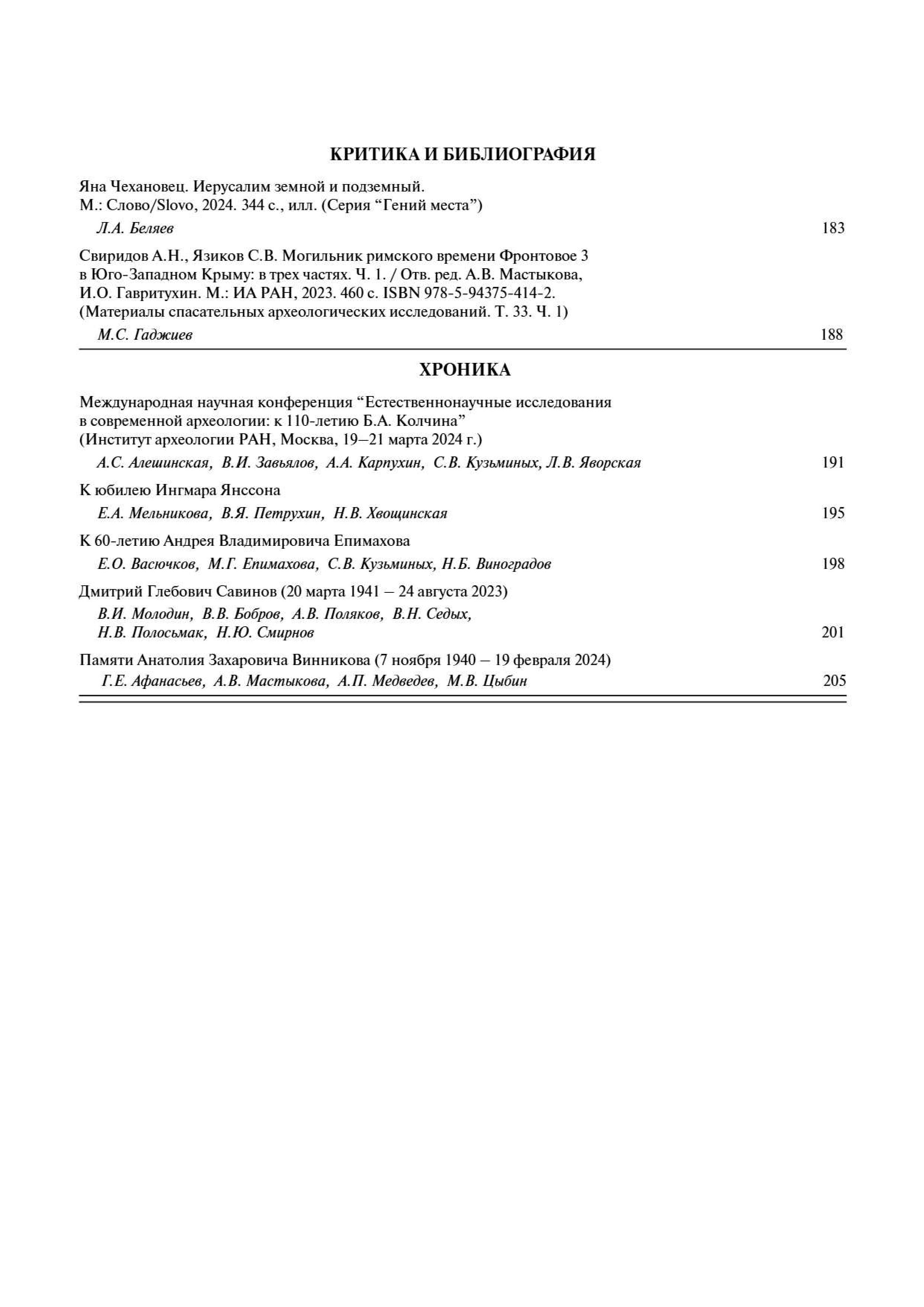 КРИТИКА И БИБЛИОГРАФИЯ

Яна Чехановец. Иерусалим земной и подземный.
М.: Слово/Slovo, 2024. 344 с., илл. (Серия “Гений места”)
Л.А. Беляев 183

Свиридов А.Н., Язиков С.В. Могильник римского времени Фронтовое 3 в Юго-Западном Крыму: в трех частях. Ч. 1. / Отв. ред. А.В. Мастыкова, И.О. Гавритухин. М.: ИА РАН, 2023. 460 с. ISBN 978-5-94375-414-2. (Материалы спасательных археологических исследований. Т. 33. Ч. 1)
М.С. Гаджиев 188

ХРОНИКА

Международная научная конференция “Естественнонаучные исследования в современной археологии: к 110-летию Б.А. Колчина” (Институт археологии РАН, Москва, 19–21 марта 2024 г.)
А.С. Алешинская, В.И. Завьялов, А.А. Карпухин, С.В. Кузьминых, Л.В. Яворская 191

К юбилею Ингмара Янссона
Е.А. Мельникова, В.Я. Петрухин, Н.В. Хвощинская 195

К 60-летию Андрея Владимировича Епимахова
Е.О. Васючков, М.Г. Епимахова, С.В. Кузьминых, Н.Б. Виноградов 198

Дмитрий Глебович Савинов (20 марта 1941 – 24 августа 2023)
В.И. Молодин, В.В. Бобров, А.В. Поляков, В.Н. Седых, Н.В. Полосьмак, Н.Ю. Смирнов 201

Памяти Анатолия Захаровича Винникова (7 ноября 1940 – 19 февраля 2024)
Г.Е. Афанасьев, А.В. Мастыкова, А.П. Медведев, М.В. Цыбин 205